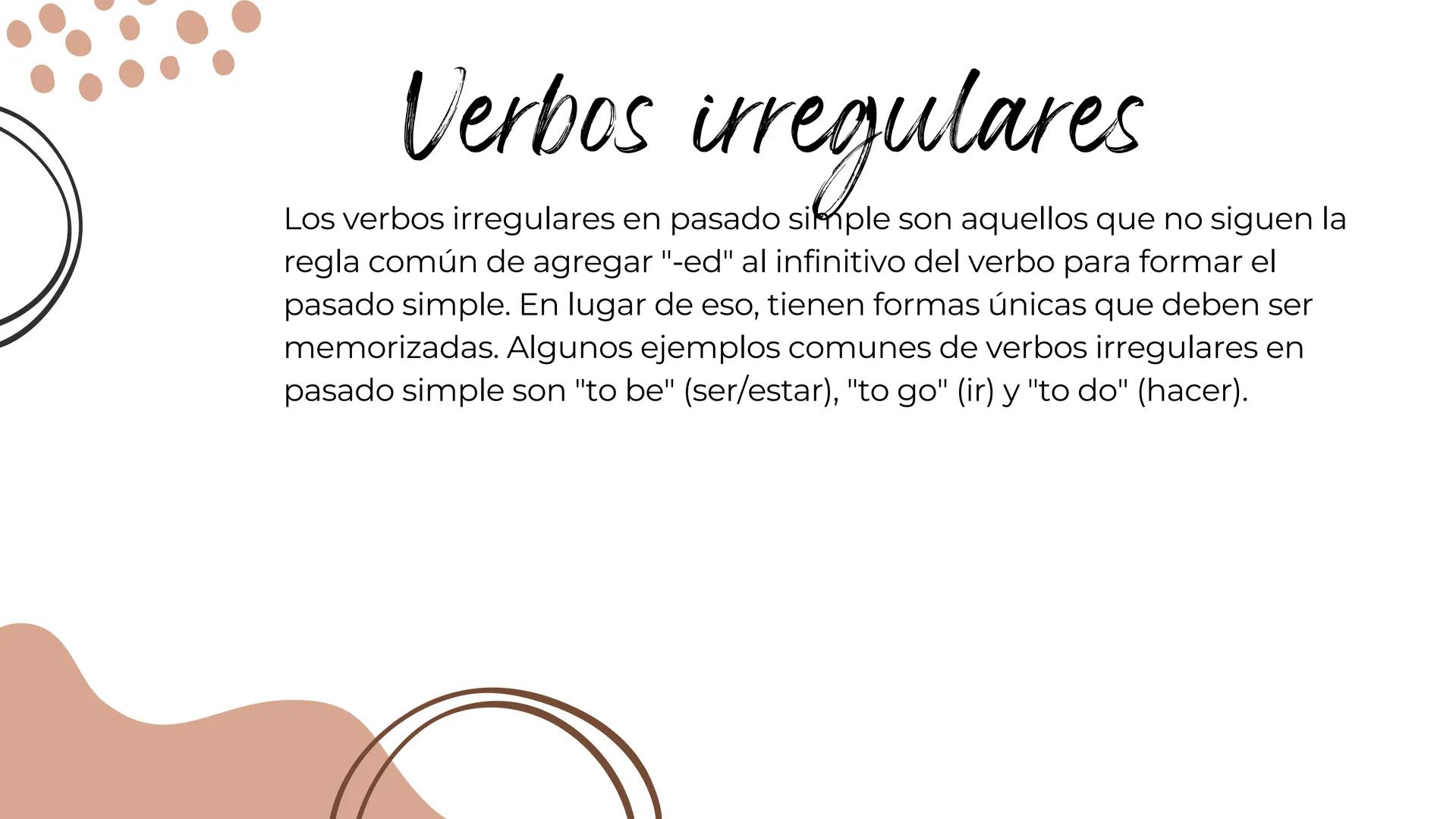 Verbos irregulares

Los verbos irregulares en pasado simple son aquellos que no siguen la regla común de agregar "-ed" al infinitivo del verbo para formar el pasado simple. En lugar de eso, tienen formas únicas que deben ser memorizadas. Algunos ejemplos comunes de verbos irregulares en pasado simple son "to be" (ser/estar), "to go" (ir) y "to do" (hacer).